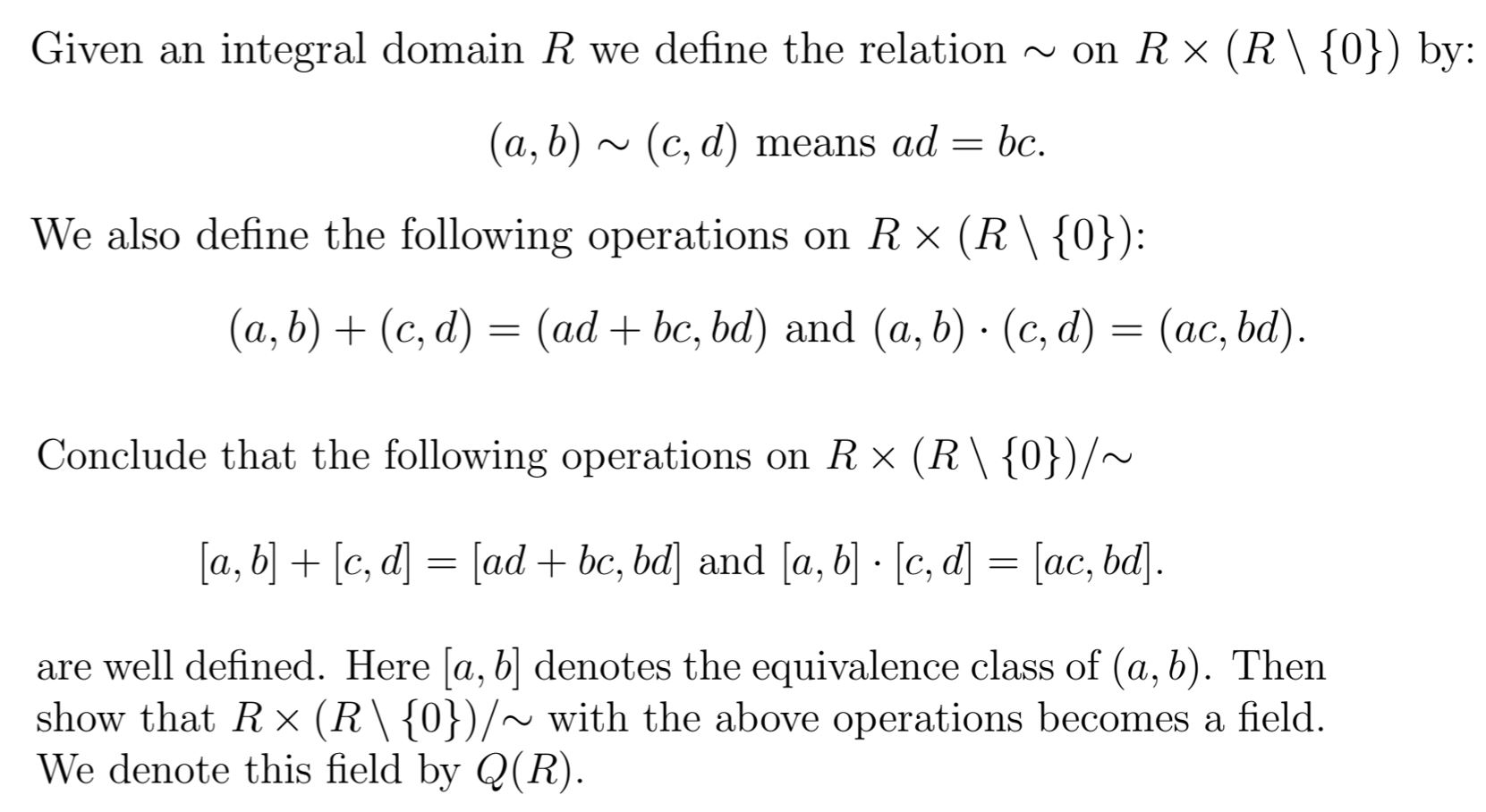 Given an integral domain $R$ we define the relation $\sim$ on $R \times (R \setminus \{0\})$ by:

$(a, b) \sim (c, d)$ means $ad = bc$.

We also define the following operations on $R \times (R \setminus \{0\})$:

$(a, b) + (c, d) = (ad + bc, bd)$ and $(a, b) \cdot (c, d) = (ac, bd)$.

Conclude that the following operations on $R \times (R \setminus \{0\})/\sim$

$[a, b] + [c, d] = [ad + bc, bd]$ and $[a, b] \cdot [c, d] = [ac, bd]$.

are well defined. Here $[a, b]$ denotes the equivalence class of $(a, b)$. Then show that $R \times (R \setminus \{0\})/\sim$ with the above operations becomes a field. We denote this field by $Q(R)$.